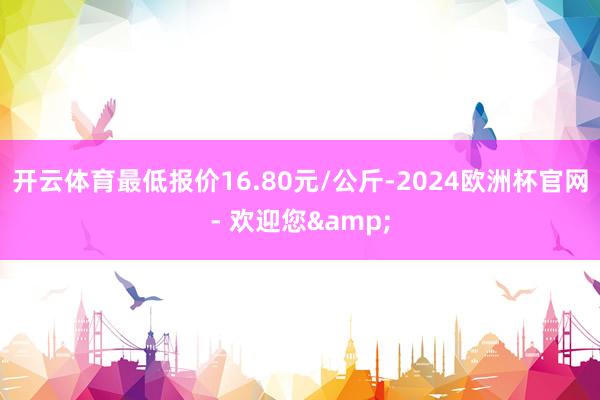 开云体育最低报价16.80元/公斤-2024欧洲杯官网 - 欢迎您&amp;